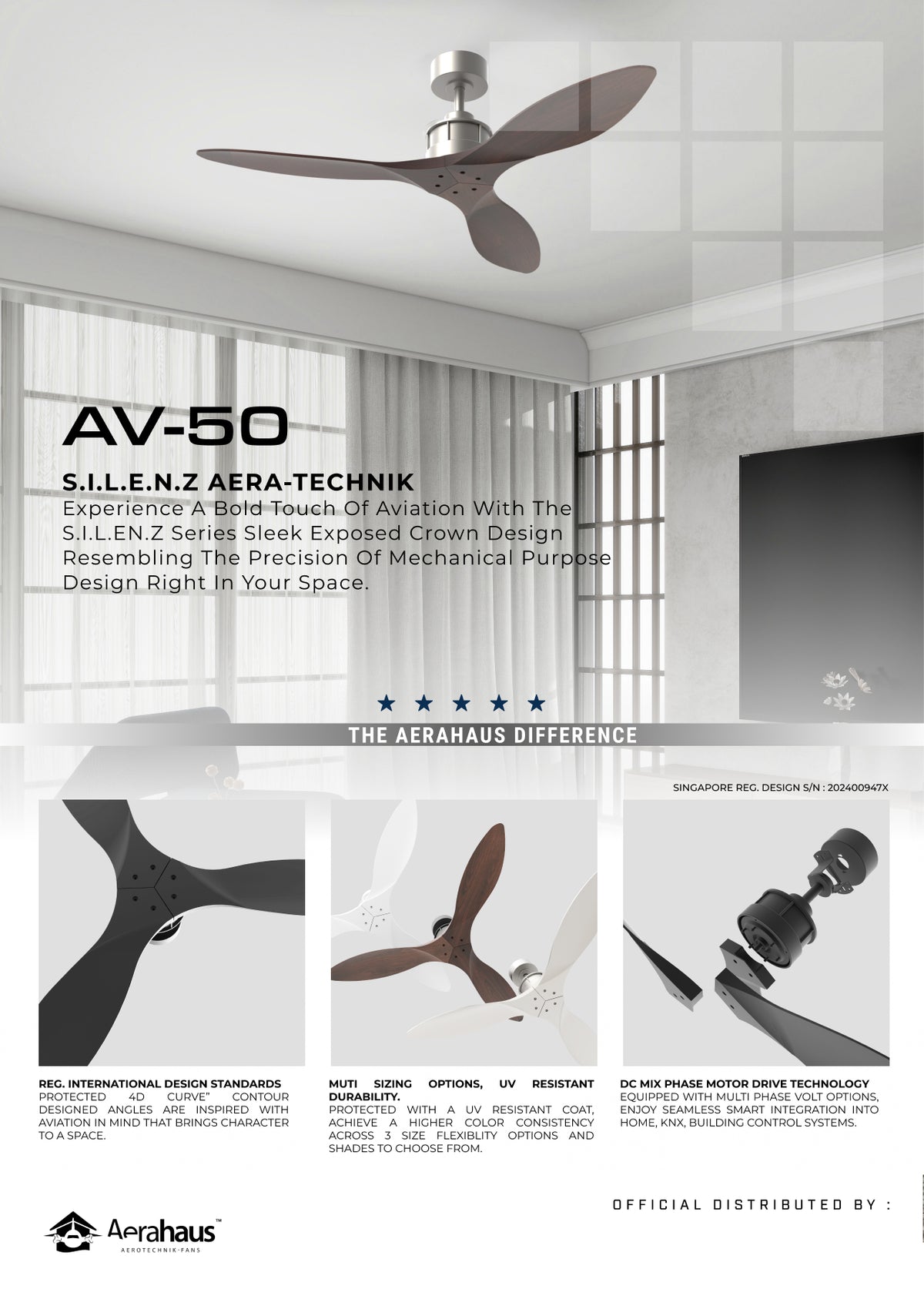 AV-50

S.I.L.E.N.Z AERA-TECHNIK
Experience A Bold Touch Of Aviation With The S.I.L.EN.Z Series Sleek Exposed Crown Design Resembling The Precision Of Mechanical Purpose Design Right In Your Space.

★ ★ ★ ★ ★

THE AERAHAUS DIFFERENCE

SINGAPORE REG. DESIGN S/N : 202400947X

REG. INTERNATIONAL DESIGN STANDARDS
PROTECTED 4D CURVE" CONTOUR DESIGNED ANGLES ARE INSPIRED WITH AVIATION IN MIND THAT BRINGS CHARACTER TO A SPACE.

MUTI SIZING OPTIONS, UV RESISTANT DURABILITY.
PROTECTED WITH A UV RESISTANT COAT, ACHIEVE A HIGHER COLOR CONSISTENCY ACROSS 3 SIZE FLEXIBLITY OPTIONS AND SHADES TO CHOOSE FROM.

DC MIX PHASE MOTOR DRIVE TECHNOLOGY
EQUIPPED WITH MULTI PHASE VOLT OPTIONS, ENJOY SEAMLESS SMART INTEGRATION INTO HOME, KNX, BUILDING CONTROL SYSTEMS.

OFFICIAL DISTRIBUTED BY :

Aerahaus™
AEROTECHNIK-FANS